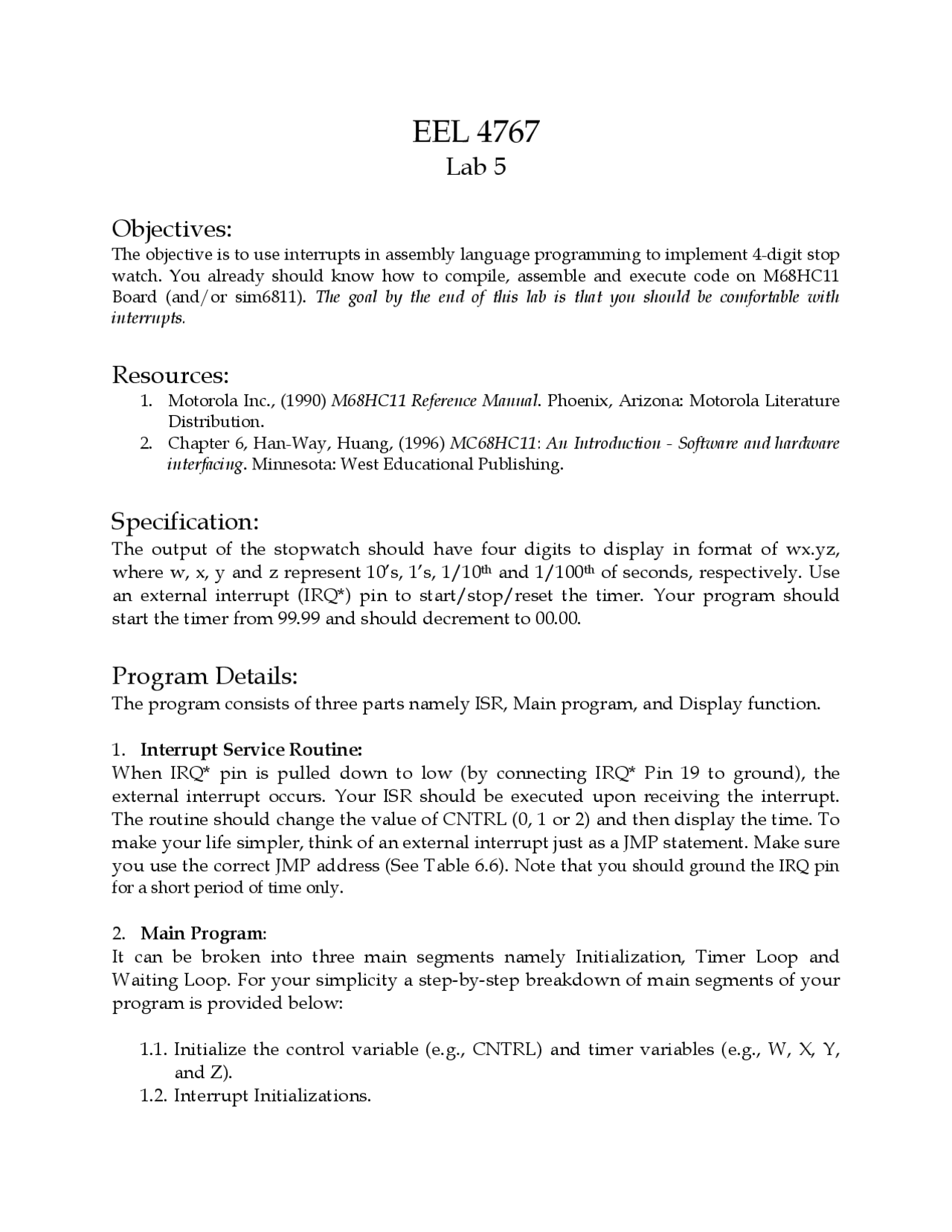 EEL 4767
Lab 5

Objectives:
The objective is to use interrupts in assembly language programming to implement 4-digit stop watch. You already should know how to compile, assemble and execute code on M68HC11 Board (and/or sim6811). The goal by the end of this lab is that you should be comfortable with interrupts.

Resources:
1. Motorola Inc., (1990) M68HC11 Reference Manual. Phoenix, Arizona: Motorola Literature Distribution.
2. Chapter 6, Han-Way, Huang, (1996) MC68HC11: An Introduction - Software and hardware interfacing. Minnesota: West Educational Publishing.

Specification:
The output of the stopwatch should have four digits to display in format of wx.yz, where w, x, y and z represent 10's, 1's, 1/10$^{th}$ and 1/100$^{th}$ of seconds, respectively. Use an external interrupt (IRQ*) pin to start/stop/reset the timer. Your program should start the timer from 99.99 and should decrement to 00.00.

Program Details:
The program consists of three parts namely ISR, Main program, and Display function.

1. Interrupt Service Routine:
When IRQ* pin is pulled down to low (by connecting IRQ* Pin 19 to ground), the external interrupt occurs. Your ISR should be executed upon receiving the interrupt. The routine should change the value of CNTRL (0, 1 or 2) and then display the time. To make your life simpler, think of an external interrupt just as a JMP statement. Make sure you use the correct JMP address (See Table 6.6). Note that you should ground the IRQ pin for a short period of time only.

2. Main Program:
It can be broken into three main segments namely Initialization, Timer Loop and Waiting Loop. For your simplicity a step-by-step breakdown of main segments of your program is provided below:

1.1. Initialize the control variable (e.g., CNTRL) and timer variables (e.g., W, X, Y, and Z).
1.2. Interrupt Initializations.